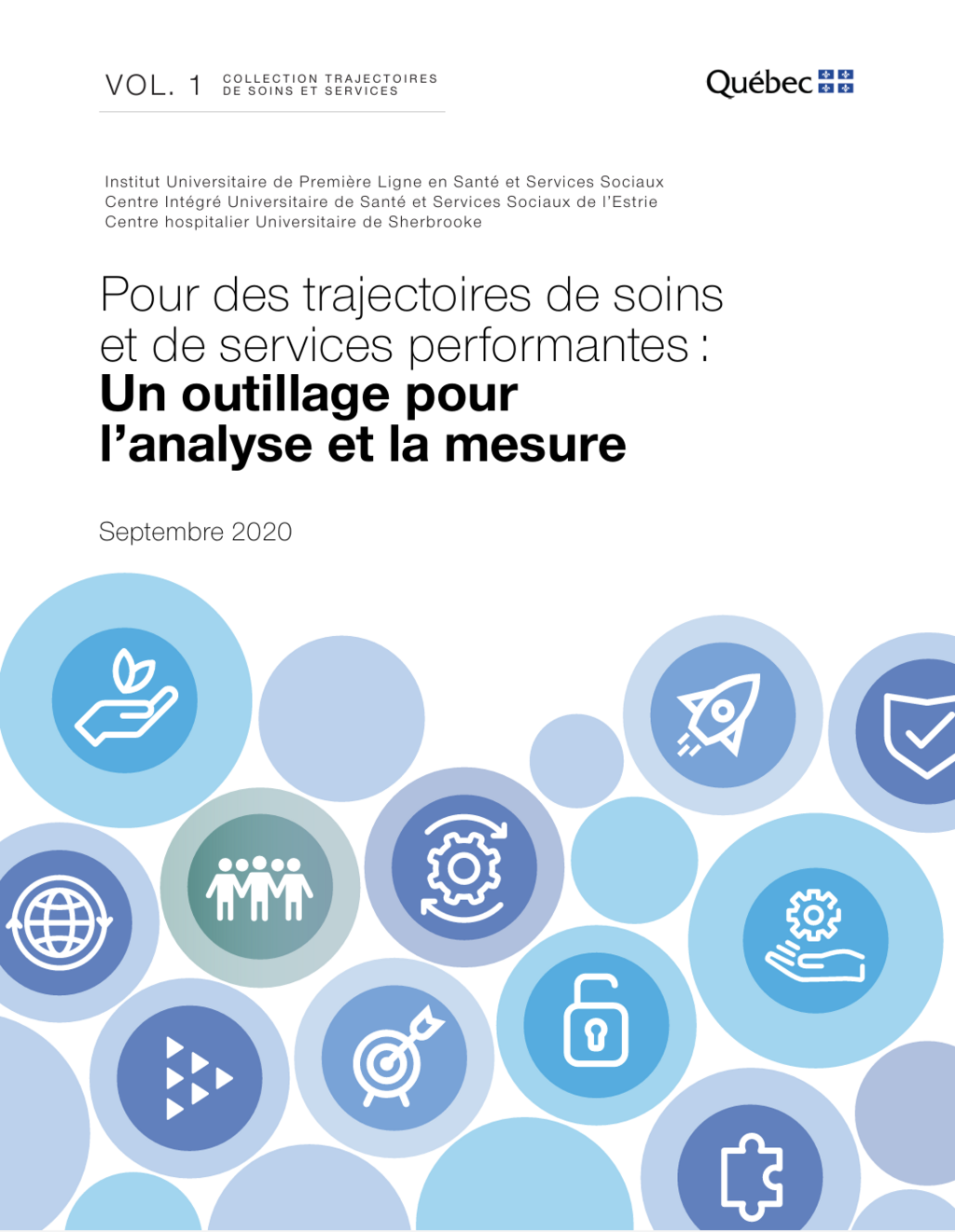 VOL. 1 COLLECTION TRAJECTOIRES DE SOINS ET SERVICES

Québec

Institut Universitaire de Première Ligne en Santé et Services Sociaux
Centre Intégré Universitaire de Santé et Services Sociaux de l'Estrie
Centre hospitalier Universitaire de Sherbrooke

Pour des trajectoires de soins et de services performantes : Un outillage pour l'analyse et la mesure

Septembre 2020